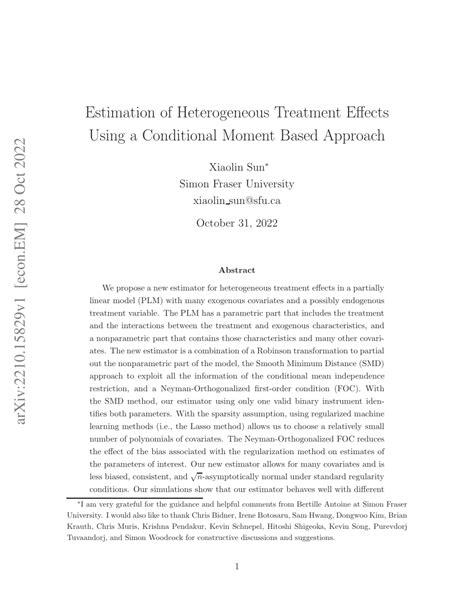 arXiv:2210.15829v1 [econ.EM] 28 Oct 2022

Estimation of Heterogeneous Treatment Effects Using a Conditional Moment Based Approach

Xiaolin Sun*
Simon Fraser University
xiaolin_sun@sfu.ca

October 31, 2022

Abstract

We propose a new estimator for heterogeneous treatment effects in a partially linear model (PLM) with many exogenous covariates and a possibly endogenous treatment variable. The PLM has a parametric part that includes the treatment and the interactions between the treatment and exogenous characteristics, and a nonparametric part that contains those characteristics and many other covariates. The new estimator is a combination of a Robinson transformation to partial out the nonparametric part of the model, the Smooth Minimum Distance (SMD) approach to exploit all the information of the conditional mean independence restriction, and a Neyman-Orthogonalized first-order condition (FOC). With the SMD method, our estimator using only one valid binary instrument identifies both parameters. With the sparsity assumption, using regularized machine learning methods (i.e., the Lasso method) allows us to choose a relatively small number of polynomials of covariates. The Neyman-Orthogonalized FOC reduces the effect of the bias associated with the regularization method on estimates of the parameters of interest. Our new estimator allows for many covariates and is less biased, consistent, and $\sqrt{n}$-asymptotically normal under standard regularity conditions. Our simulations show that our estimator behaves well with different

*I am very grateful for the guidance and helpful comments from Bertille Antoine at Simon Fraser University. I would also like to thank Chris Bidner, Irene Botosaru, Sam Hwang, Dongwoo Kim, Brian Krauth, Chris Muris, Krishna Pendakur, Kevin Schnepel, Hitoshi Shigeoka, Kevin Song, Purevdorj Tuvaandorj, and Simon Woodcock for constructive discussions and suggestions.

1